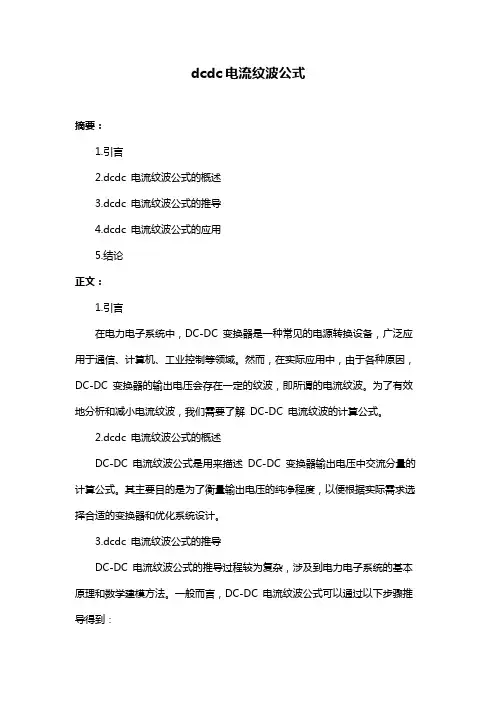 dcdc电流纹波公式

摘要：

1.引言

2.dcdc 电流纹波公式的概述

3.dcdc 电流纹波公式的推导

4.dcdc 电流纹波公式的应用

5.结论

正文：

1.引言

在电力电子系统中，DC-DC 变换器是一种常见的电源转换设备，广泛应用于通信、计算机、工业控制等领域。然而，在实际应用中，由于各种原因，DC-DC 变换器的输出电压会存在一定的纹波，即所谓的电流纹波。为了有效地分析和减小电流纹波，我们需要了解 DC-DC 电流纹波的计算公式。

2.dcdc 电流纹波公式的概述

DC-DC 电流纹波公式是用来描述 DC-DC 变换器输出电压中交流分量的计算公式。其主要目的是为了衡量输出电压的纯净程度，以便根据实际需求选择合适的变换器和优化系统设计。

3.dcdc 电流纹波公式的推导

DC-DC 电流纹波公式的推导过程较为复杂，涉及到电力电子系统的基本原理和数学建模方法。一般而言，DC-DC 电流纹波公式可以通过以下步骤推导得到：